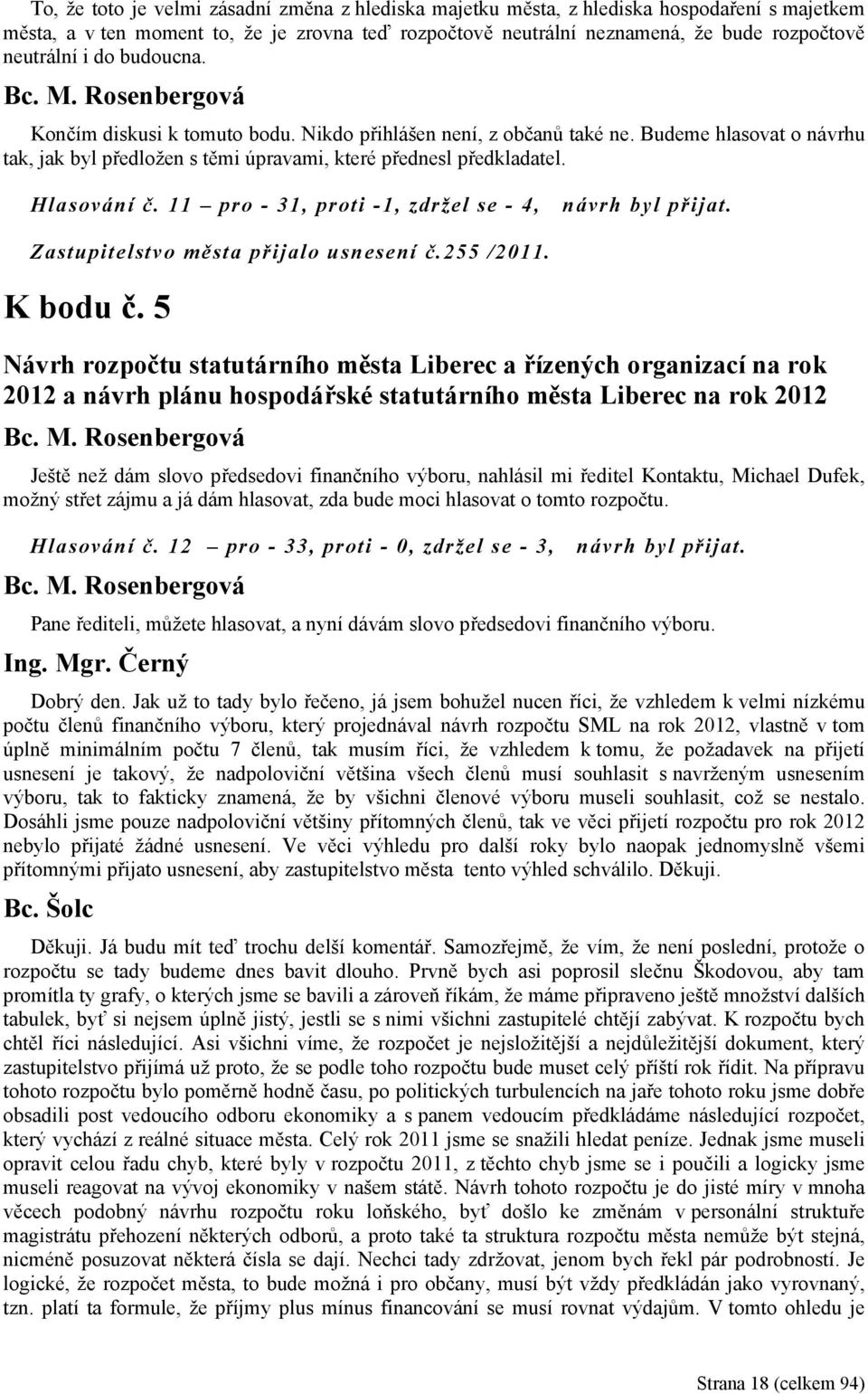 To, že toto je velmi zásadní změna z hlediska majetku města, z hlediska hospodaření s majetkem města, a v ten moment to, že je zrovna teď rozpočtově neutrální neznamená, že bude rozpočtově neutrální i do budoucna.

Bc. M. Rosenbergová

Končím diskusi k tomuto bodu. Nikdo přihlášen není, z občanů také ne. Budeme hlasovat o návrhu tak, jak byl předložen s těmi úpravami, které přednesl předkladatel.

Hlasování č. 11 – pro - 31, proti -1, zdržel se - 4, návrh byl přijat.

Zastupitelstvo města přijalo usnesení č.255 /2011.

K bodu č. 5

Návrh rozpočtu statutárního města Liberec a řízených organizací na rok 2012 a návrh plánu hospodářské statutárního města Liberec na rok 2012

Bc. M. Rosenbergová

Ještě než dám slovo předsedovi finančního výboru, nahlásil mi ředitel Kontaktu, Michael Dufek, možný střet zájmu a já dám hlasovat, zda bude moci hlasovat o tomto rozpočtu.

Hlasování č. 12 – pro - 33, proti - 0, zdržel se - 3, návrh byl přijat.

Bc. M. Rosenbergová

Pane řediteli, můžete hlasovat, a nyní dávám slovo předsedovi finančního výboru.

Ing. Mgr. Černý

Dobrý den. Jak už to tady bylo řečeno, já jsem bohužel nucen říci, že vzhledem k velmi nízkému počtu členů finančního výboru, který projednával návrh rozpočtu SML na rok 2012, vlastně v tom úplně minimálním počtu 7 členů, tak musím říci, že vzhledem k tomu, že požadavek na přijetí usnesení je takový, že nadpoloviční většina všech členů musí souhlasit s navrženým usnesením výboru, tak to fakticky znamená, že by všichni členové výboru museli souhlasit, což se nestalo. Dosáhli jsme pouze nadpoloviční většiny přítomných členů, tak ve věci přijetí rozpočtu pro rok 2012 nebylo přijaté žádné usnesení. Ve věci výhledu pro další roky bylo naopak jednomyslně všemi přítomnými přijato usnesení, aby zastupitelstvo města tento výhled schválilo. Děkuji.

Bc. Šolc

Děkuji. Já budu mít teď trochu delší komentář. Samozřejmě, že vím, že není poslední, protože o rozpočtu se tady budeme dnes bavit dlouho. Prvně bych asi poprosil slečnu Škodovou, aby tam promítla ty grafy, o kterých jsme se bavili a zároveň říkám, že máme připraveno ještě množství dalších tabulek, byť si nejsem úplně jistý, jestli se s nimi všichni zastupitelé chtějí zabývat. K rozpočtu bych chtěl říci následující. Asi všichni víme, že rozpočet je nejsložitější a nejdůležitější dokument, který zastupitelstvo přijímá už proto, že se podle toho rozpočtu bude muset celý příští rok řídit. Na přípravu tohoto rozpočtu bylo poměrně hodně času, po politických turbulencích na jaře tohoto roku jsme dobře obsadili post vedoucího odboru ekonomiky a s panem vedoucím předkládáme následující rozpočet, který vychází z reálné situace města. Celý rok 2011 jsme se snažili hledat peníze. Jednak jsme museli opravit celou řadu chyb, které byly v rozpočtu 2011, z těchto chyb jsme se i poučili a logicky jsme museli reagovat na vývoj ekonomiky v našem státě. Návrh tohoto rozpočtu je do jisté míry v mnoha věcech podobný návrhu rozpočtu roku loňského, byť došlo ke změnám v personální struktuře magistrátu přehození některých odborů, a proto také ta struktura rozpočtu města nemůže být stejná, nicméně posuzovat některá čísla se dají. Nechci tady zdržovat, jenom bych řekl pár podrobností. Je logické, že rozpočet města, to bude možná i pro občany, musí být vždy předkládán jako vyrovnaný, tzn. platí ta formule, že příjmy plus mínus financování se musí rovnat výdajům. V tomto ohledu je

Strana 18 (celkem 94)